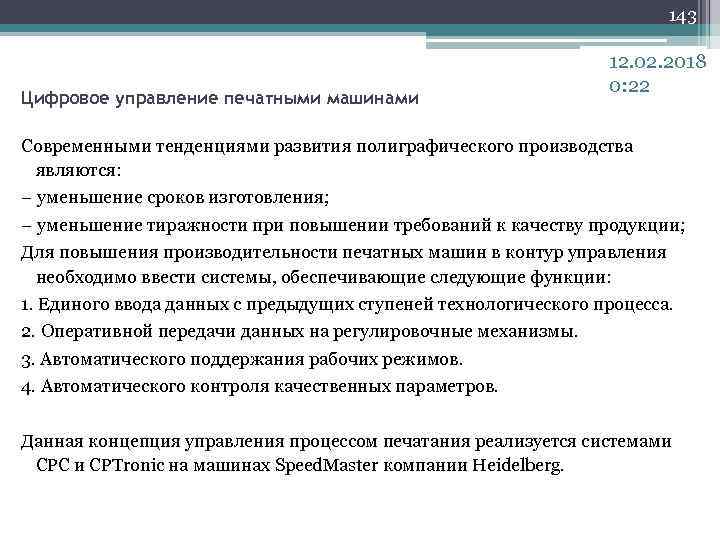 143

12.02.2018 0:22

Цифровое управление печатными машинами

Современными тенденциями развития полиграфического производства являются:
– уменьшение сроков изготовления;
– уменьшение тиражности при повышении требований к качеству продукции;
Для повышения производительности печатных машин в контур управления необходимо ввести системы, обеспечивающие следующие функции:
1. Единого ввода данных с предыдущих ступеней технологического процесса.
2. Оперативной передачи данных на регулировочные механизмы.
3. Автоматического поддержания рабочих режимов.
4. Автоматического контроля качественных параметров.

Данная концепция управления процессом печатания реализуется системами CPC и CPTronic на машинах SpeedMaster компании Heidelberg.